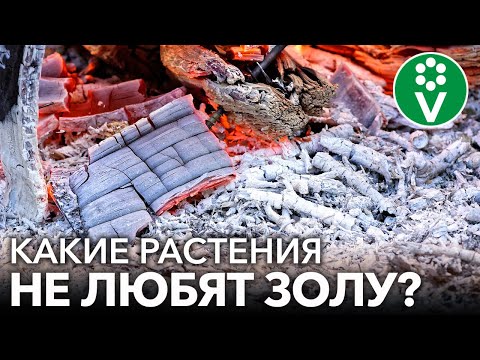 V

КАКИЕ РАСТЕНИЯ
НЕ ЛЮБЯТ ЗОЛУ?